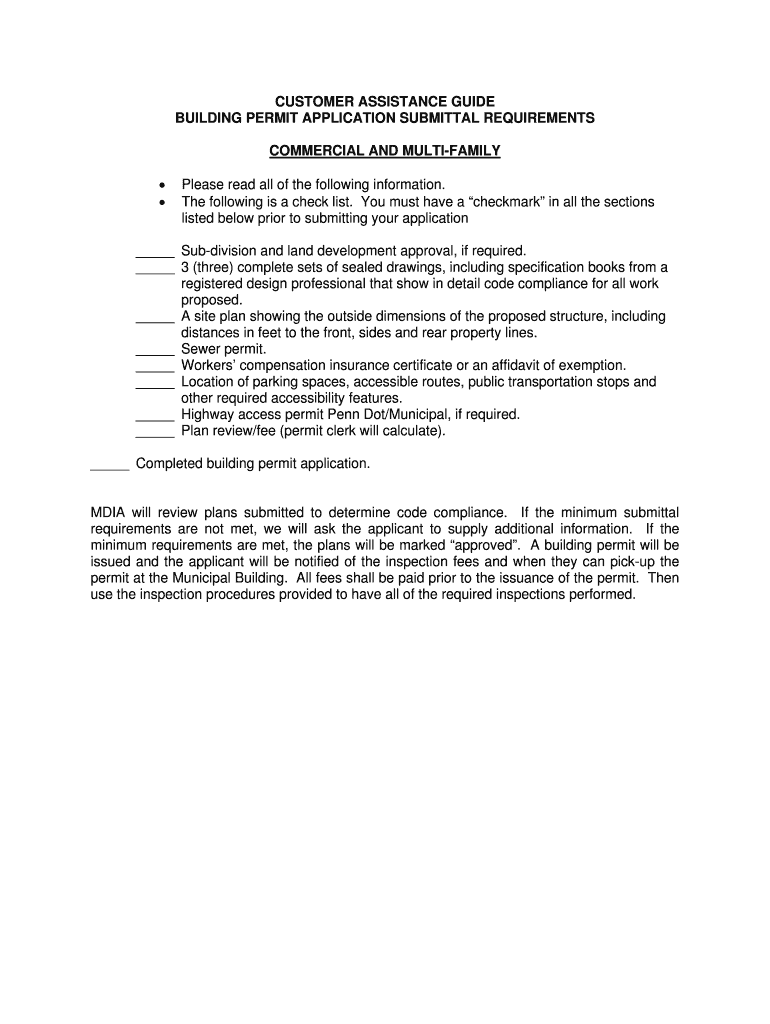 CUSTOMER ASSISTANCE GUIDE
BUILDING PERMIT APPLICATION SUBMITTAL REQUIREMENTS

COMMERCIAL AND MULTI-FAMILY

• Please read all of the following information.
• The following is a check list. You must have a "checkmark" in all the sections listed below prior to submitting your application

_____ Sub-division and land development approval, if required.
_____ 3 (three) complete sets of sealed drawings, including specification books from a registered design professional that show in detail code compliance for all work proposed.
_____ A site plan showing the outside dimensions of the proposed structure, including distances in feet to the front, sides and rear property lines.
_____ Sewer permit.
_____ Workers' compensation insurance certificate or an affidavit of exemption.
_____ Location of parking spaces, accessible routes, public transportation stops and other required accessibility features.
_____ Highway access permit Penn Dot/Municipal, if required.
_____ Plan review/fee (permit clerk will calculate).

_____ Completed building permit application.

MDIA will review plans submitted to determine code compliance. If the minimum submittal requirements are not met, we will ask the applicant to supply additional information. If the minimum requirements are met, the plans will be marked "approved". A building permit will be issued and the applicant will be notified of the inspection fees and when they can pick-up the permit at the Municipal Building. All fees shall be paid prior to the issuance of the permit. Then use the inspection procedures provided to have all of the required inspections performed.